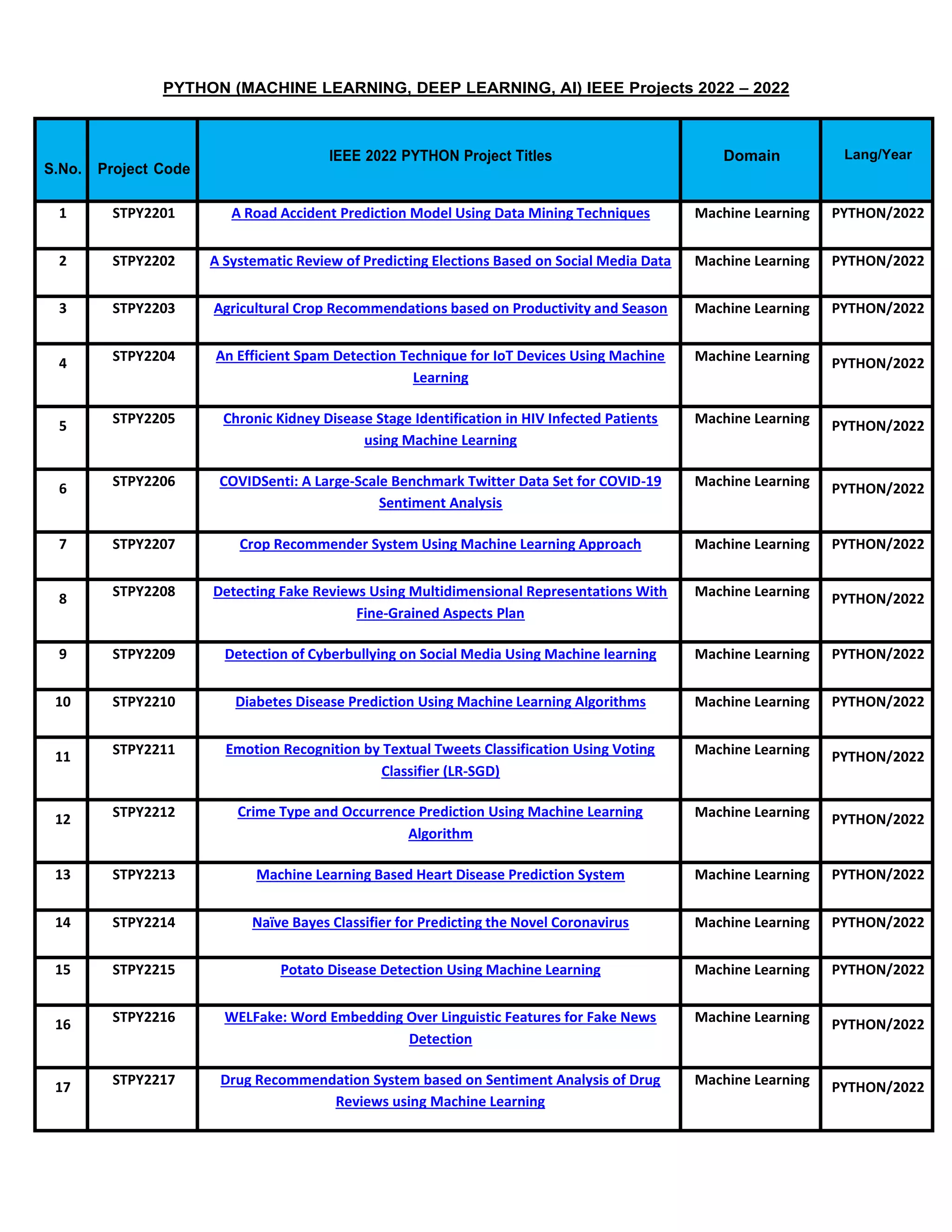 PYTHON (MACHINE LEARNING, DEEP LEARNING, AI) IEEE Projects 2022 – 2022

| S.No. | Project Code | IEEE 2022 PYTHON Project Titles | Domain | Lang/Year |
|---|---|---|---|---|
| 1 | STPY2201 | A Road Accident Prediction Model Using Data Mining Techniques | Machine Learning | PYTHON/2022 |
| 2 | STPY2202 | A Systematic Review of Predicting Elections Based on Social Media Data | Machine Learning | PYTHON/2022 |
| 3 | STPY2203 | Agricultural Crop Recommendations based on Productivity and Season | Machine Learning | PYTHON/2022 |
| 4 | STPY2204 | An Efficient Spam Detection Technique for IoT Devices Using Machine Learning | Machine Learning | PYTHON/2022 |
| 5 | STPY2205 | Chronic Kidney Disease Stage Identification in HIV Infected Patients using Machine Learning | Machine Learning | PYTHON/2022 |
| 6 | STPY2206 | COVIDSenti: A Large-Scale Benchmark Twitter Data Set for COVID-19 Sentiment Analysis | Machine Learning | PYTHON/2022 |
| 7 | STPY2207 | Crop Recommender System Using Machine Learning Approach | Machine Learning | PYTHON/2022 |
| 8 | STPY2208 | Detecting Fake Reviews Using Multidimensional Representations With Fine-Grained Aspects Plan | Machine Learning | PYTHON/2022 |
| 9 | STPY2209 | Detection of Cyberbullying on Social Media Using Machine learning | Machine Learning | PYTHON/2022 |
| 10 | STPY2210 | Diabetes Disease Prediction Using Machine Learning Algorithms | Machine Learning | PYTHON/2022 |
| 11 | STPY2211 | Emotion Recognition by Textual Tweets Classification Using Voting Classifier (LR-SGD) | Machine Learning | PYTHON/2022 |
| 12 | STPY2212 | Crime Type and Occurrence Prediction Using Machine Learning Algorithm | Machine Learning | PYTHON/2022 |
| 13 | STPY2213 | Machine Learning Based Heart Disease Prediction System | Machine Learning | PYTHON/2022 |
| 14 | STPY2214 | Naïve Bayes Classifier for Predicting the Novel Coronavirus | Machine Learning | PYTHON/2022 |
| 15 | STPY2215 | Potato Disease Detection Using Machine Learning | Machine Learning | PYTHON/2022 |
| 16 | STPY2216 | WELFake: Word Embedding Over Linguistic Features for Fake News Detection | Machine Learning | PYTHON/2022 |
| 17 | STPY2217 | Drug Recommendation System based on Sentiment Analysis of Drug Reviews using Machine Learning | Machine Learning | PYTHON/2022 |